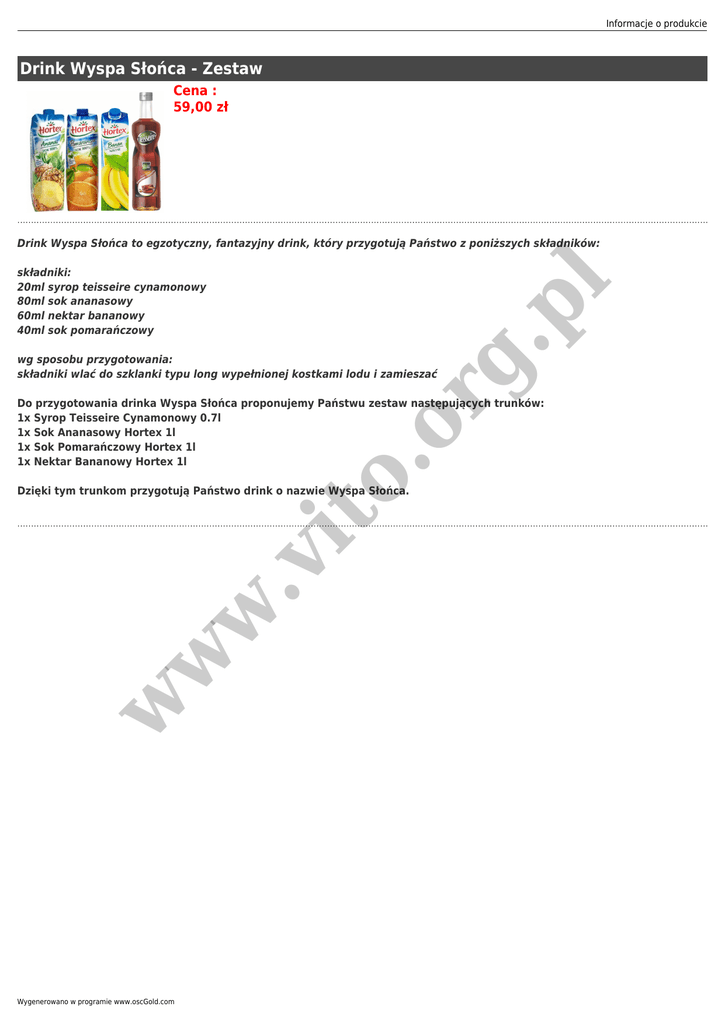 Informacje o produkcie

Drink Wyspa Słońca - Zestaw

Cena :
59,00 zł

Drink Wyspa Słońca to egzotyczny, fantazyjny drink, który przygotują Państwo z poniższych składników:

składniki:
20ml syrop teisseire cynamonowy
80ml sok ananasowy
60ml nektar bananowy
40ml sok pomarańczowy

wg sposobu przygotowania:
składniki wlać do szklanki typu long wypełnionej kostkami lodu i zamieszać

Do przygotowania drinka Wyspa Słońca proponujemy Państwu zestaw następujących trunków:
1x Syrop Teisseire Cynamonowy 0.7l
1x Sok Ananasowy Hortex 1l
1x Sok Pomarańczowy Hortex 1l
1x Nektar Bananowy Hortex 1l

Dzięki tym trunkom przygotują Państwo drink o nazwie Wyspa Słońca.

Wygenerowano w programie www.oscGold.com

www.vito.org.pl